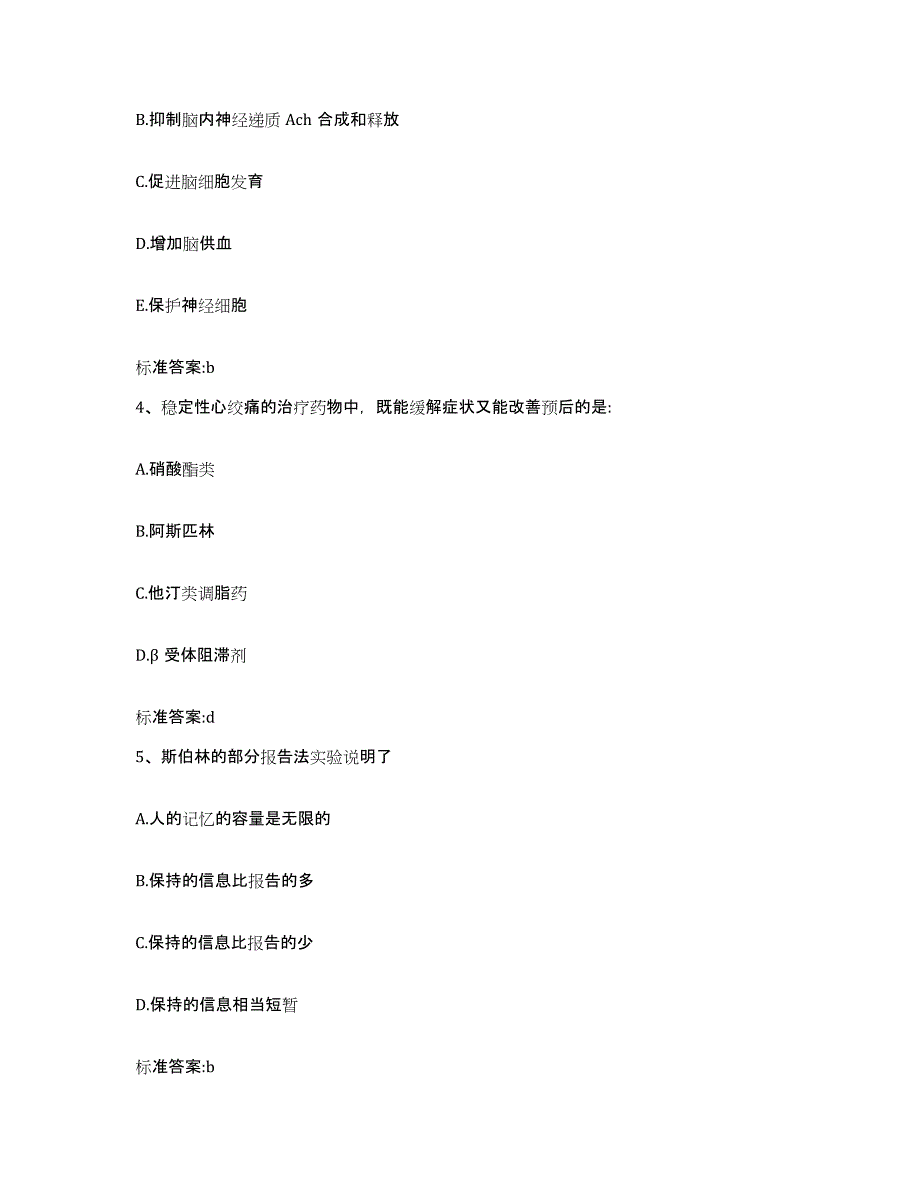 B.抑制脑内神经递质 Ach 合成和释放

C.促进脑细胞发育

D.增加脑供血

E.保护神经细胞

标准答案:b

4、稳定性心绞痛的治疗药物中，既能缓解症状又能改善预后的是:

A.硝酸酯类

B.阿斯匹林

C.他汀类调脂药

D.β 受体阻滞剂

标准答案:d

5、斯伯林的部分报告法实验说明了

A.人的记忆的容量是无限的

B.保持的信息比报告的多

C.保持的信息比报告的少

D.保持的信息相当短暂

标准答案:b